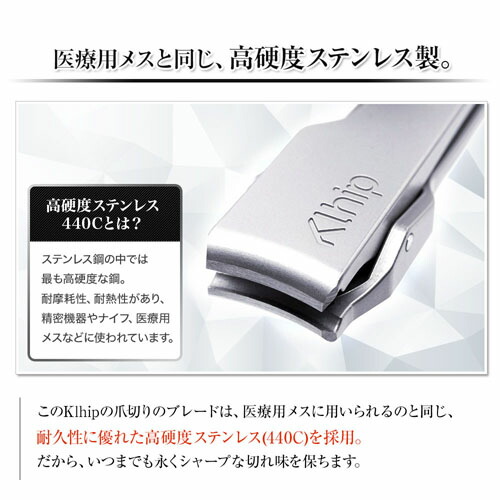 医療用メスと同じ、高硬度ステンレス製。

高硬度ステンレス
440Cとは？

ステンレス鋼の中では
最も高硬度な鋼。
耐摩耗性、耐熱性があり、
精密機器やナイフ、医療用
メスなどに使われています。

Klhip

このKlhipの爪切りのブレードは、医療用メスに用いられるのと同じ、
耐久性に優れた高硬度ステンレス(440C)を採用。
だから、いつまでも永くシャープな切れ味を保ちます。